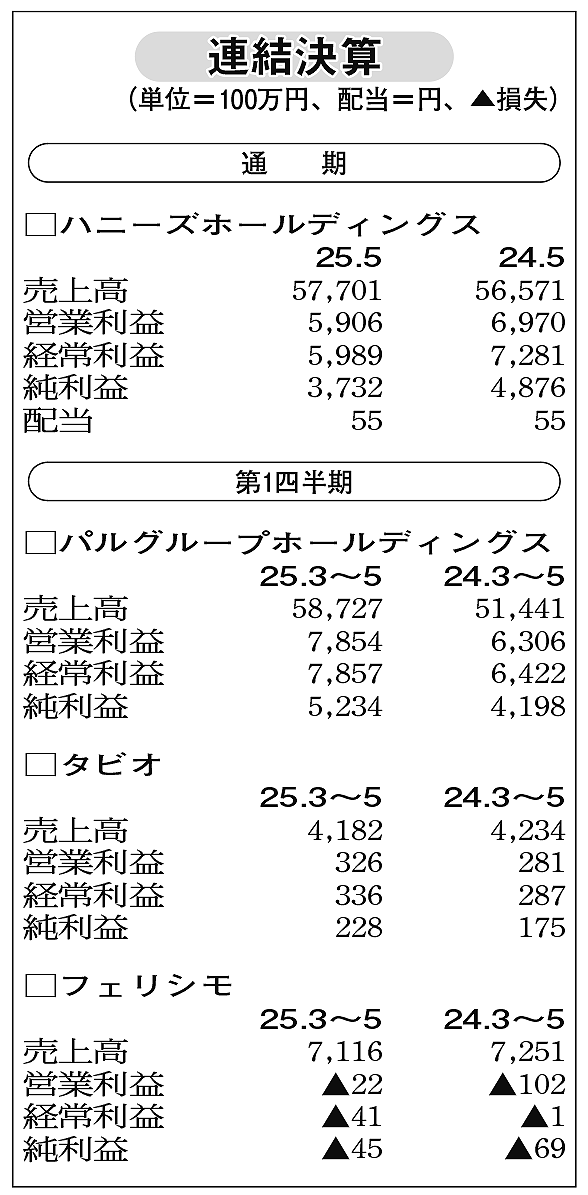 連結決算

（単位＝100万円、配当＝円、▲損失）

通　期

□ハニーズホールディングス

| | 25.5 | 24.5 |
|---|---|---|
| 売上高 | 57,701 | 56,571 |
| 営業利益 | 5,906 | 6,970 |
| 経常利益 | 5,989 | 7,281 |
| 純利益 | 3,732 | 4,876 |
| 配当 | 55 | 55 |

第1四半期

□パルグループホールディングス

| | 25.3～5 | 24.3～5 |
|---|---|---|
| 売上高 | 58,727 | 51,441 |
| 営業利益 | 7,854 | 6,306 |
| 経常利益 | 7,857 | 6,422 |
| 純利益 | 5,234 | 4,198 |

□タビオ

| | 25.3～5 | 24.3～5 |
|---|---|---|
| 売上高 | 4,182 | 4,234 |
| 営業利益 | 326 | 281 |
| 経常利益 | 336 | 287 |
| 純利益 | 228 | 175 |

□フェリシモ

| | 25.3～5 | 24.3～5 |
|---|---|---|
| 売上高 | 7,116 | 7,251 |
| 営業利益 | ▲22 | ▲102 |
| 経常利益 | ▲41 | ▲1 |
| 純利益 | ▲45 | ▲69 |